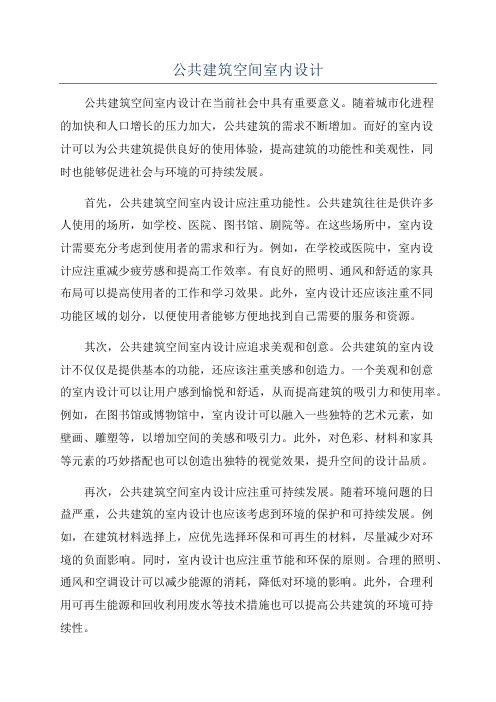 公共建筑空间室内设计

公共建筑空间室内设计在当前社会中具有重要意义。随着城市化进程的加快和人口增长的压力加大，公共建筑的需求不断增加。而好的室内设计可以为公共建筑提供良好的使用体验，提高建筑的功能性和美观性，同时也能够促进社会与环境的可持续发展。

首先，公共建筑空间室内设计应注重功能性。公共建筑往往是供许多人使用的场所，如学校、医院、图书馆、剧院等。在这些场所中，室内设计需要充分考虑到使用者的需求和行为。例如，在学校或医院中，室内设计应注重减少疲劳感和提高工作效率。有良好的照明、通风和舒适的家具布局可以提高使用者的工作和学习效果。此外，室内设计还应该注重不同功能区域的划分，以便使用者能够方便地找到自己需要的服务和资源。

其次，公共建筑空间室内设计应追求美观和创意。公共建筑的室内设计不仅仅是提供基本的功能，还应该注重美感和创造力。一个美观和创意的室内设计可以让用户感到愉悦和舒适，从而提高建筑的吸引力和使用率。例如，在图书馆或博物馆中，室内设计可以融入一些独特的艺术元素，如壁画、雕塑等，以增加空间的美感和吸引力。此外，对色彩、材料和家具等元素的巧妙搭配也可以创造出独特的视觉效果，提升空间的设计品质。

再次，公共建筑空间室内设计应注重可持续发展。随着环境问题的日益严重，公共建筑的室内设计也应该考虑到环境的保护和可持续发展。例如，在建筑材料选择上，应优先选择环保和可再生的材料，尽量减少对环境的负面影响。同时，室内设计也应注重节能和环保的原则。合理的照明、通风和空调设计可以减少能源的消耗，降低对环境的影响。此外，合理利用可再生能源和回收利用废水等技术措施也可以提高公共建筑的环境可持续性。